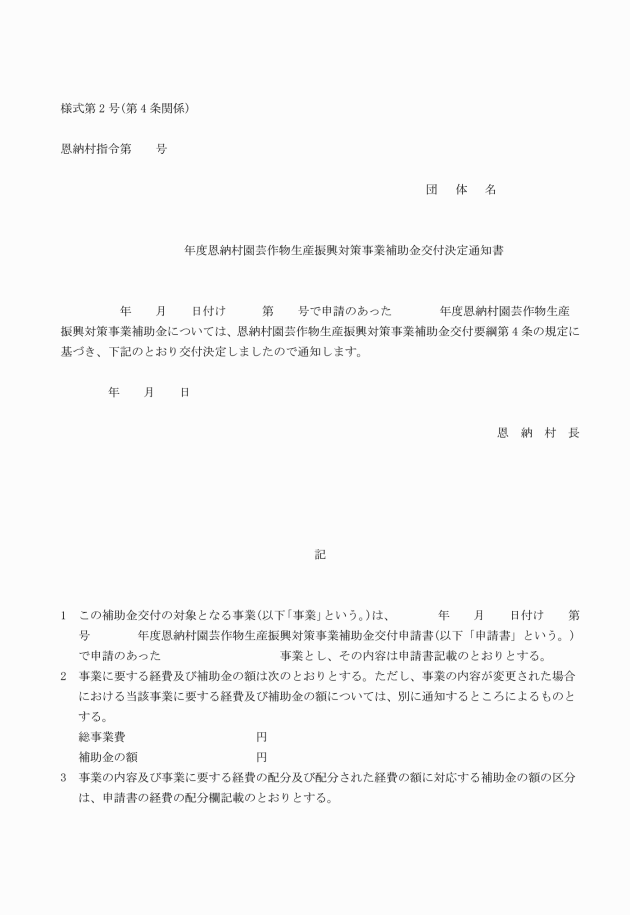 様式第２号（第４条関係）

恩納村指令第　　号

団　体　名

年度恩納村園芸作物生産振興対策事業補助金交付決定通知書

年　　月　　日付け　　　第　　号で申請のあった　　　　年度恩納村園芸作物生産振興対策事業補助金については、恩納村園芸作物生産振興対策事業補助金交付要綱第４条の規定に基づき、下記のとおり交付決定しましたので通知します。

年　　月　　日

恩　納　村　長

記

1　この補助金交付の対象となる事業（以下「事業」という。）は、　　　　年　　月　　日付け　　第　　号　　　　年度恩納村園芸作物生産振興対策事業補助金交付申請書（以下「申請書」という。）で申請のあった　　　　　　　　　事業とし、その内容は申請書記載のとおりとする。

2　事業に要する経費及び補助金の額は次のとおりとする。ただし、事業の内容が変更された場合における当該事業に要する経費及び補助金の額については、別に通知するところによるものとする。
総事業費　　　　　　　　　　円
補助金の額　　　　　　　　　円

3　事業の内容及び事業に要する経費の配分及び配分された経費の額に対応する補助金の額の区分は、申請書の経費の配分欄記載のとおりとする。